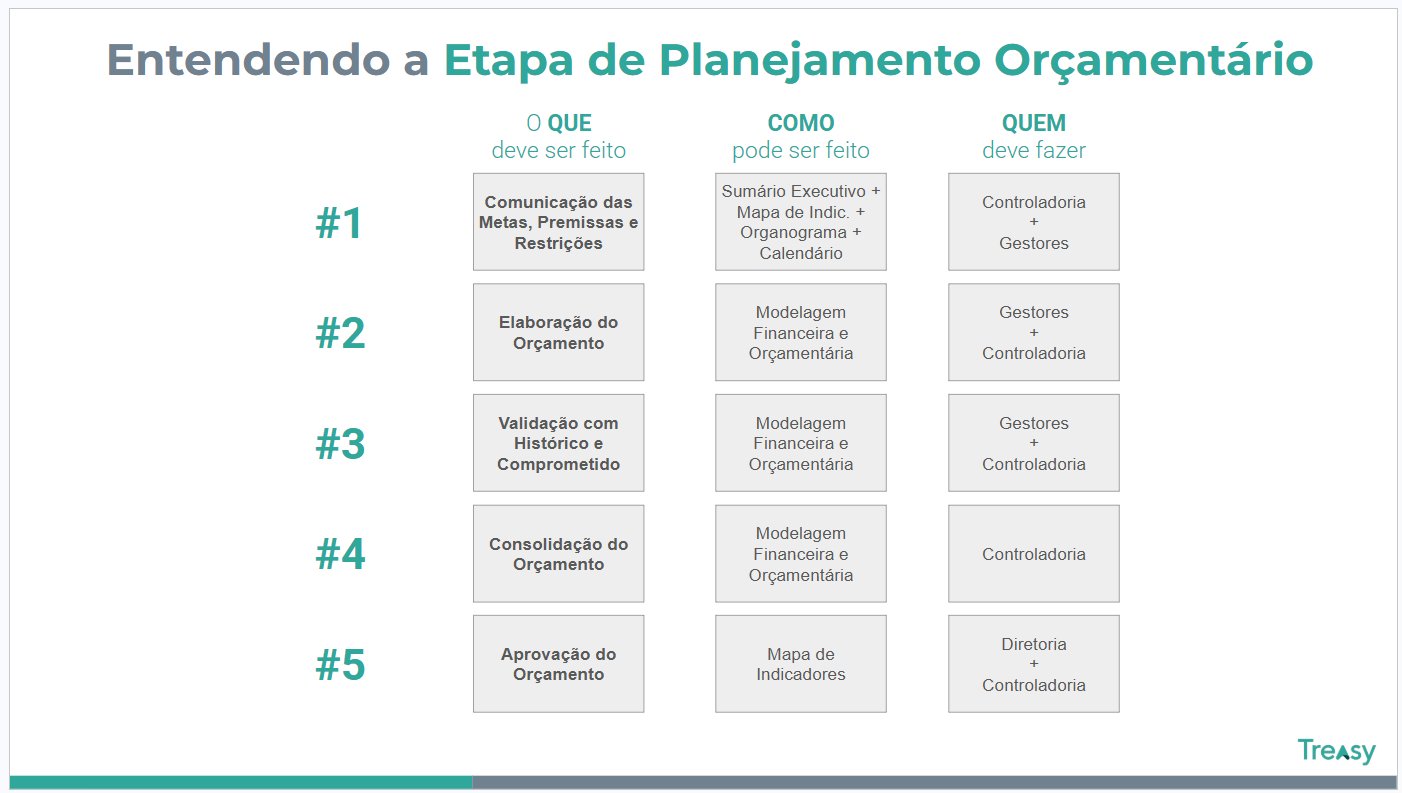 Entendendo a Etapa de Planejamento Orçamentário

| | O QUE deve ser feito | COMO pode ser feito | QUEM deve fazer |
|---|---|---|---|
| #1 | Comunicação das Metas, Premissas e Restrições | Sumário Executivo + Mapa de Indic. + Organograma + Calendário | Controladoria + Gestores |
| #2 | Elaboração do Orçamento | Modelagem Financeira e Orçamentária | Gestores + Controladoria |
| #3 | Validação com Histórico e Comprometido | Modelagem Financeira e Orçamentária | Gestores + Controladoria |
| #4 | Consolidação do Orçamento | Modelagem Financeira e Orçamentária | Controladoria |
| #5 | Aprovação do Orçamento | Mapa de Indicadores | Diretoria + Controladoria |

Treasy